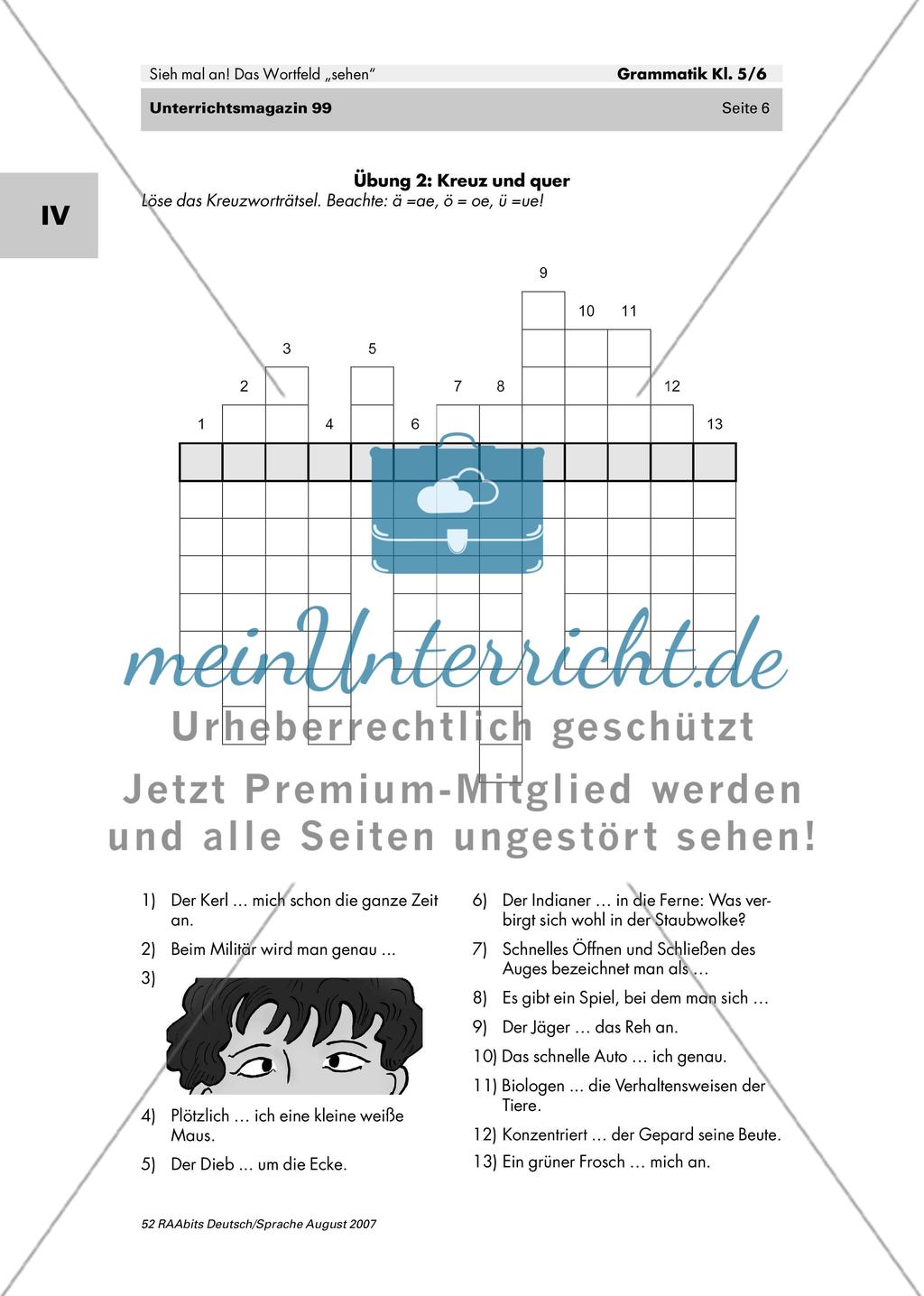 Sieh mal an! Das Wortfeld „sehen“ Grammatik Kl. 5/6

Unterrichtsmagazin 99 Seite 6

IV

Übung 2: Kreuz und quer

Löse das Kreuzworträtsel. Beachte: ä =ae, ö = oe, ü =ue!

9

10 11

3 5

2 7 8 12

1 4 6 13

meinUnterricht.de

Urheberrechtlich geschützt

Jetzt Premium-Mitglied werden und alle Seiten ungestört sehen!

1) Der Kerl … mich schon die ganze Zeit an.

2) Beim Militär wird man genau …

3)

4) Plötzlich … ich eine kleine weiße Maus.

5) Der Dieb … um die Ecke.

6) Der Indianer … in die Ferne: Was verbirgt sich wohl in der Staubwolke?

7) Schnelles Öffnen und Schließen des Auges bezeichnet man als …

8) Es gibt ein Spiel, bei dem man sich …

9) Der Jäger … das Reh an.

10) Das schnelle Auto … ich genau.

11) Biologen … die Verhaltensweisen der Tiere.

12) Konzentriert … der Gepard seine Beute.

13) Ein grüner Frosch … mich an.

52 RAAbits Deutsch/Sprache August 2007